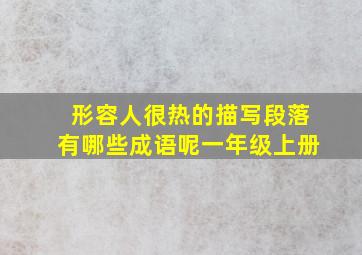 形容人很热的描写段落
有哪些成语呢一年级上册